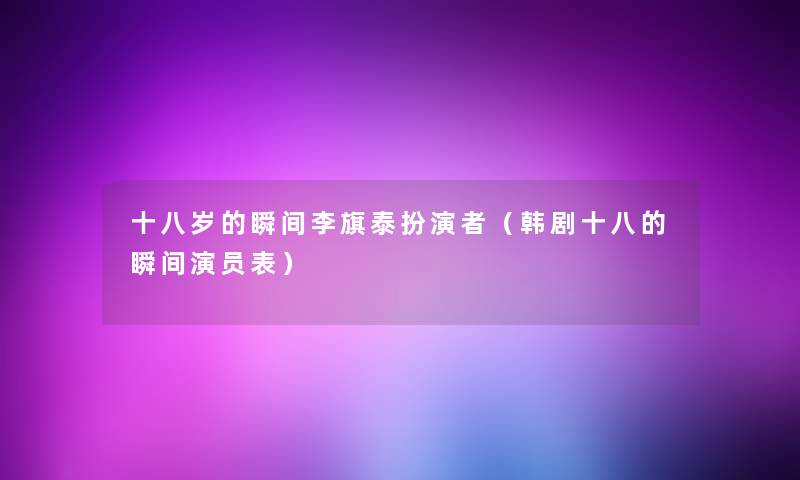 十八岁的瞬间李旗泰扮演者（韩剧十八的瞬间演员表）